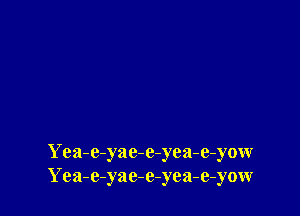 Yea-e-yae-e-yea-e-yow
Yea-e-yae-e-yea-e-yow